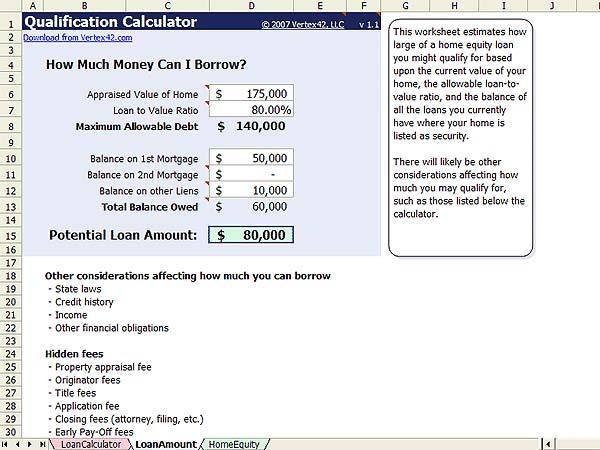 A B C D E F G H I J

1 Qualification Calculator © 2007 Vertex42, LLC v 1.1
2 Download from Vertex42.com
3
4 How Much Money Can I Borrow?
5
6 Appraised Value of Home $ 175,000
7 Loan to Value Ratio 80.00%
8 Maximum Allowable Debt $ 140,000
9
10 Balance on 1st Mortgage $ 50,000
11 Balance on 2nd Mortgage $ -
12 Balance on other Liens $ 10,000
13 Total Balance Owed $ 60,000
14
15 Potential Loan Amount: $ 80,000
16
17
18 Other considerations affecting how much you can borrow
19 · State laws
20 · Credit history
21 · Income
22 · Other financial obligations
23
24 Hidden fees
25 · Property appraisal fee
26 · Originator fees
27 · Title fees
28 · Application fee
29 · Closing fees (attorney, filing, etc.)
30 · Early Pay-Off fees

This worksheet estimates how large of a home equity loan you might qualify for based upon the current value of your home, the allowable loan-to-value ratio, and the balance of all the loans you currently have where your home is listed as security.

There will likely be other considerations affecting how much you may qualify for, such as those listed below the calculator.

LoanCalculator LoanAmount HomeEquity